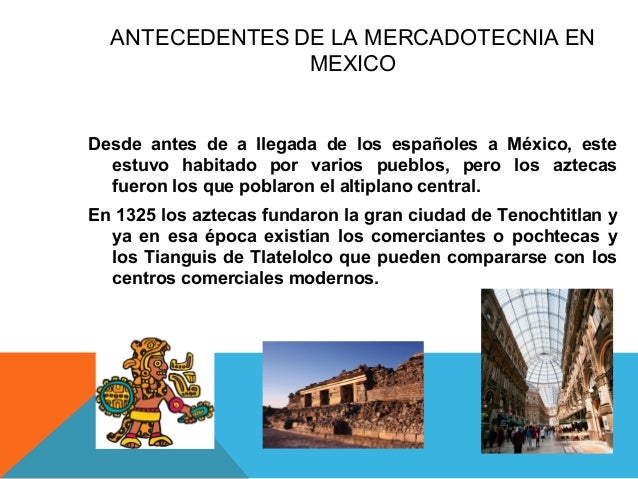 ANTECEDENTES DE LA MERCADOTECNIA EN MEXICO

Desde antes de a llegada de los españoles a México, este estuvo habitado por varios pueblos, pero los aztecas fueron los que poblaron el altiplano central.

En 1325 los aztecas fundaron la gran ciudad de Tenochtitlan y ya en esa época existían los comerciantes o pochtecas y los Tianguis de Tlatelolco que pueden compararse con los centros comerciales modernos.